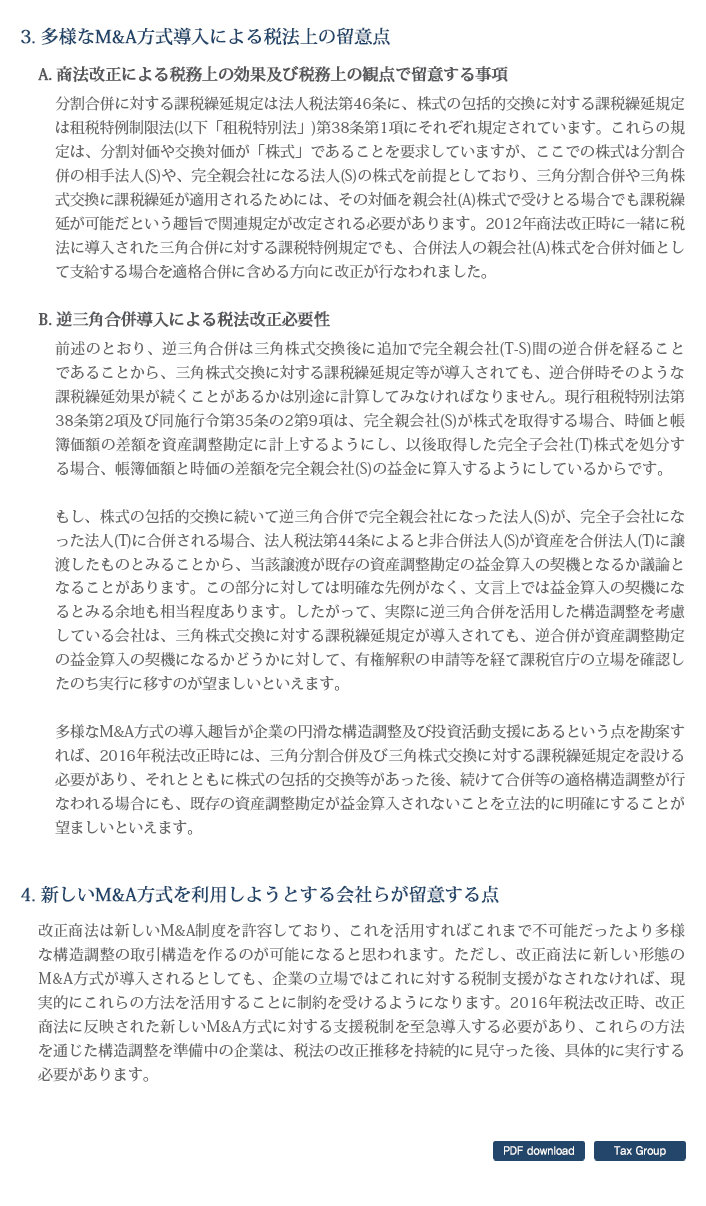 3. 多様なM&A方式導入による税法上の留意点

A. 商法改正による税務上の効果及び税務上の観点で留意する事項

分割合併に対する課税繰延規定は法人税法第46条に、株式の包括的交換に対する課税繰延規定は租税特例制限法(以下「租税特別法」)第38条第1項にそれぞれ規定されています。これらの規定は、分割対価や交換対価が「株式」であることを要求していますが、ここでの株式は分割合併の相手法人(S)や、完全親会社になる法人(S)の株式を前提としており、三角分割合併や三角株式交換に課税繰延が適用されるためには、その対価を親会社(A)株式で受けとる場合でも課税繰延が可能だという趣旨で関連規定が改定される必要があります。2012年商法改正時に一緒に税法に導入された三角合併に対する課税特例規定でも、合併法人の親会社(A)株式を合併対価として支給する場合を適格合併に含める方向に改正が行なわれました。

B. 逆三角合併導入による税法改正必要性

前述のとおり、逆三角合併は三角株式交換後に追加で完全親会社(T-S)間の逆合併を経ることであることから、三角株式交換に対する課税繰延規定等が導入されても、逆合併時そのような課税繰延効果が続くことがあるかは別途に計算してみなければなりません。現行租税特別法第38条第2項及び同施行令第35条の2第9項は、完全親会社(S)が株式を取得する場合、時価と帳簿価額の差額を資産調整勘定に計上するようにし、以後取得した完全子会社(T)株式を処分する場合、帳簿価額と時価の差額を完全親会社(S)の益金に算入するようにしているからです。

もし、株式の包括的交換に続いて逆三角合併で完全親会社になった法人(S)が、完全子会社になった法人(T)に合併される場合、法人税法第44条によると非合併法人(S)が資産を合併法人(T)に譲渡したものとみることから、当該譲渡が既存の資産調整勘定の益金算入の契機となるか議論となることがあります。この部分に対しては明確な先例がなく、文言上では益金算入の契機になるとみる余地も相当程度あります。したがって、実際に逆三角合併を活用した構造調整を考慮している会社は、三角株式交換に対する課税繰延規定が導入されても、逆合併が資産調整勘定の益金算入の契機になるかどうかに対して、有権解釈の申請等を経て課税官庁の立場を確認したのち実行に移すのが望ましいといえます。

多様なM&A方式の導入趣旨が企業の円滑な構造調整及び投資活動支援にあるという点を勘案すれば、2016年税法改正時には、三角分割合併及び三角株式交換に対する課税繰延規定を設ける必要があり、それとともに株式の包括的交換等があった後、続けて合併等の適格構造調整が行なわれる場合にも、既存の資産調整勘定が益金算入されないことを立法的に明確にすることが望ましいといえます。

4. 新しいM&A方式を利用しようとする会社らが留意する点

改正商法は新しいM&A制度を許容しており、これを活用すればこれまで不可能だったより多様な構造調整の取引構造を作るのが可能になると思われます。ただし、改正商法に新しい形態のM&A方式が導入されるとしても、企業の立場ではこれに対する税制支援がなされなければ、現実的にこれらの方法を活用することに制約を受けるようになります。2016年税法改正時、改正商法に反映された新しいM&A方式に対する支援税制を至急導入する必要があり、これらの方法を通じた構造調整を準備中の企業は、税法の改正推移を持続的に見守った後、具体的に実行する必要があります。

PDF download Tax Group